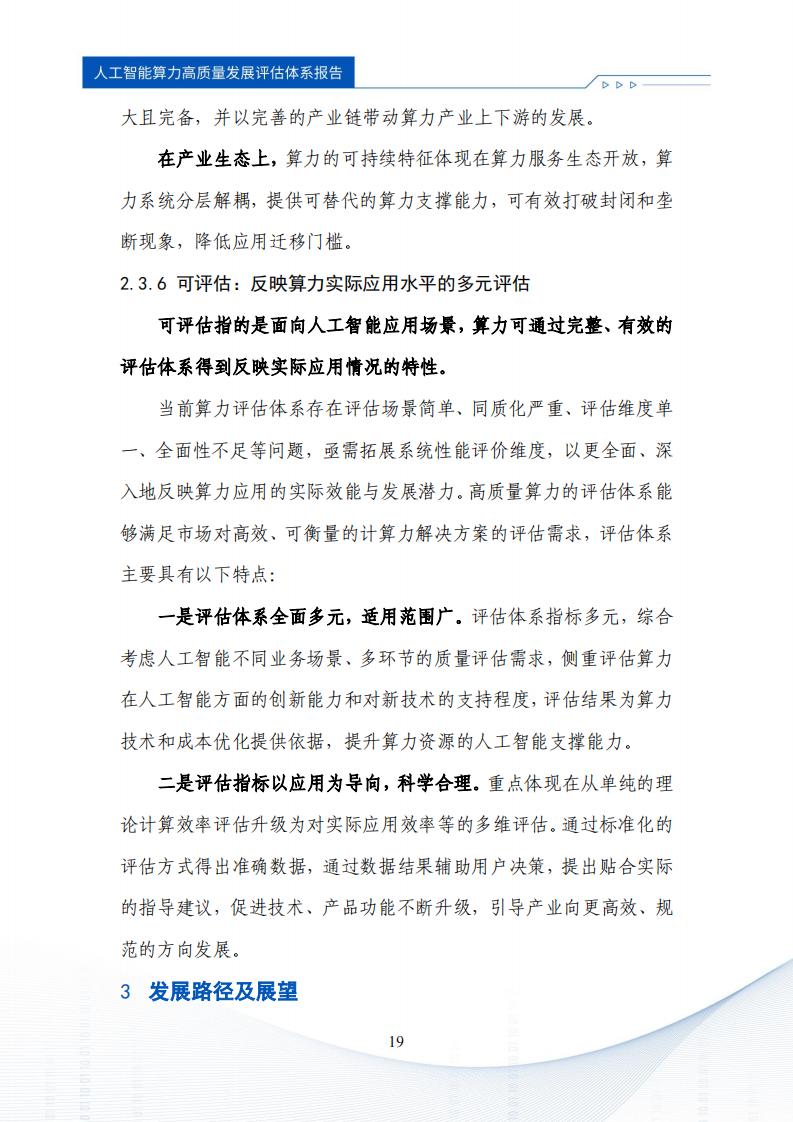 人工智能算力高质量发展评估体系报告

大且完备，并以完善的产业链带动算力产业上下游的发展。

在产业生态上，算力的可持续特征体现在算力服务生态开放，算力系统分层解耦，提供可替代的算力支撑能力，可有效打破封闭和垄断现象，降低应用迁移门槛。

2.3.6 可评估：反映算力实际应用水平的多元评估

可评估指的是面向人工智能应用场景，算力可通过完整、有效的评估体系得到反映实际应用情况的特性。

当前算力评估体系存在评估场景简单、同质化严重、评估维度单一、全面性不足等问题，亟需拓展系统性能评价维度，以更全面、深入地反映算力应用的实际效能与发展潜力。高质量算力的评估体系能够满足市场对高效、可衡量的计算力解决方案的评估需求，评估体系主要具有以下特点：

一是评估体系全面多元，适用范围广。评估体系指标多元，综合考虑人工智能不同业务场景、多环节的质量评估需求，侧重评估算力在人工智能方面的创新能力和对新技术的支持程度，评估结果为算力技术和成本优化提供依据，提升算力资源的人工智能支撑能力。

二是评估指标以应用为导向，科学合理。重点体现在从单纯的理论计算效率评估升级为对实际应用效率等的多维评估。通过标准化的评估方式得出准确数据，通过数据结果辅助用户决策，提出贴合实际的指导建议，促进技术、产品功能不断升级，引导产业向更高效、规范的方向发展。

3 发展路径及展望

19